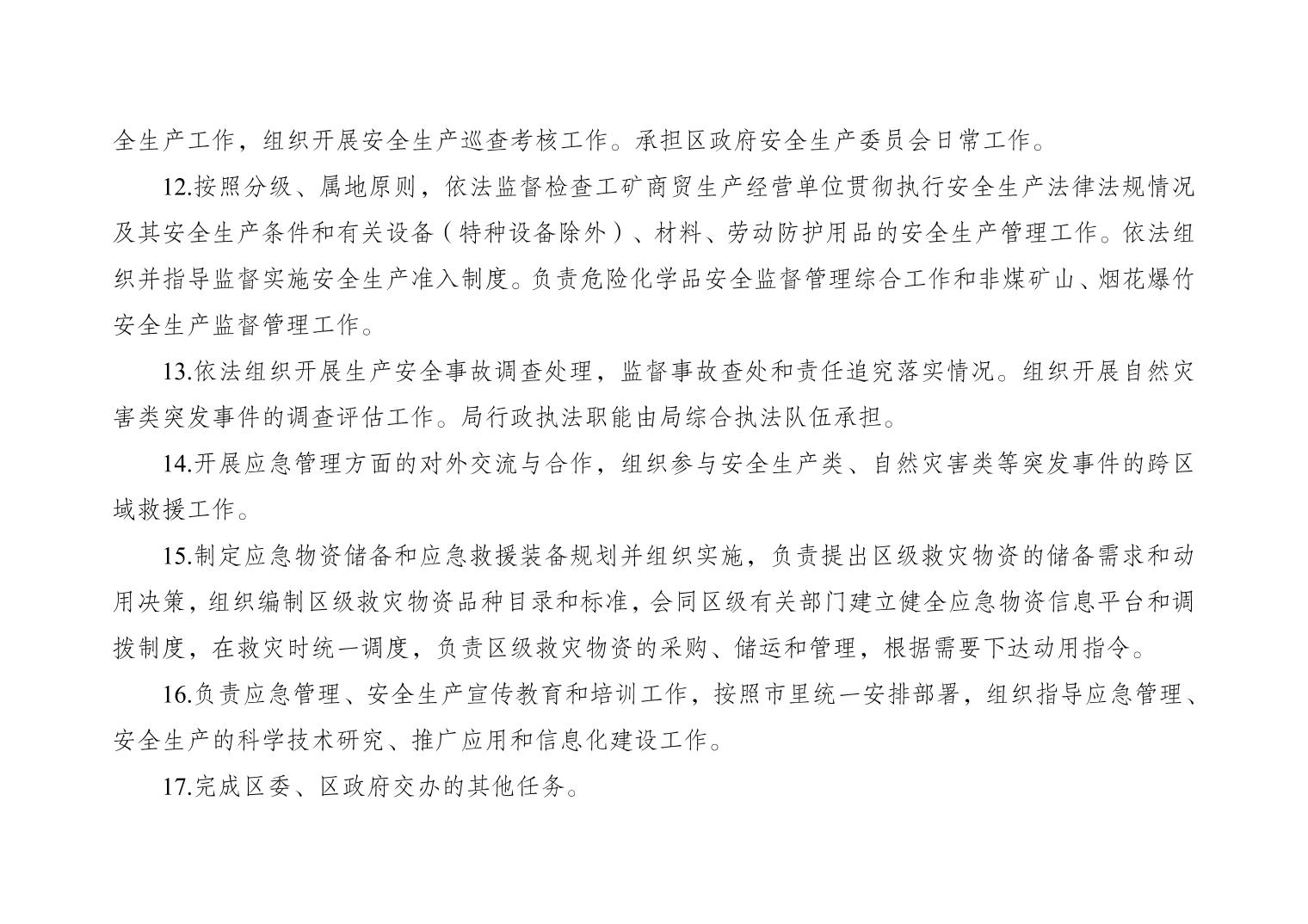 全生产工作，组织开展安全生产巡查考核工作。承担区政府安全生产委员会日常工作。

12.按照分级、属地原则，依法监督检查工矿商贸生产经营单位贯彻执行安全生产法律法规情况及其安全生产条件和有关设备（特种设备除外）、材料、劳动防护用品的安全生产管理工作。依法组织并指导监督实施安全生产准入制度。负责危险化学品安全监督管理综合工作和非煤矿山、烟花爆竹安全生产监督管理工作。

13.依法组织开展生产安全事故调查处理，监督事故查处和责任追究落实情况。组织开展自然灾害类突发事件的调查评估工作。局行政执法职能由局综合执法队伍承担。

14.开展应急管理方面的对外交流与合作，组织参与安全生产类、自然灾害类等突发事件的跨区域救援工作。

15.制定应急物资储备和应急救援装备规划并组织实施，负责提出区级救灾物资的储备需求和动用决策，组织编制区级救灾物资品种目录和标准，会同区级有关部门建立健全应急物资信息平台和调拨制度，在救灾时统一调度，负责区级救灾物资的采购、储运和管理，根据需要下达动用指令。

16.负责应急管理、安全生产宣传教育和培训工作，按照市里统一安排部署，组织指导应急管理、安全生产的科学技术研究、推广应用和信息化建设工作。

17.完成区委、区政府交办的其他任务。